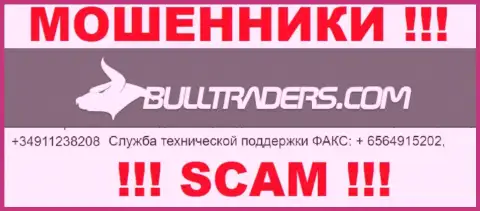 МОШЕННИКИ !!!

BULLTRADERS.COM

+34911238208 Служба технической поддержки ФАКС: + 6564915202,

!!! SCAM !!!